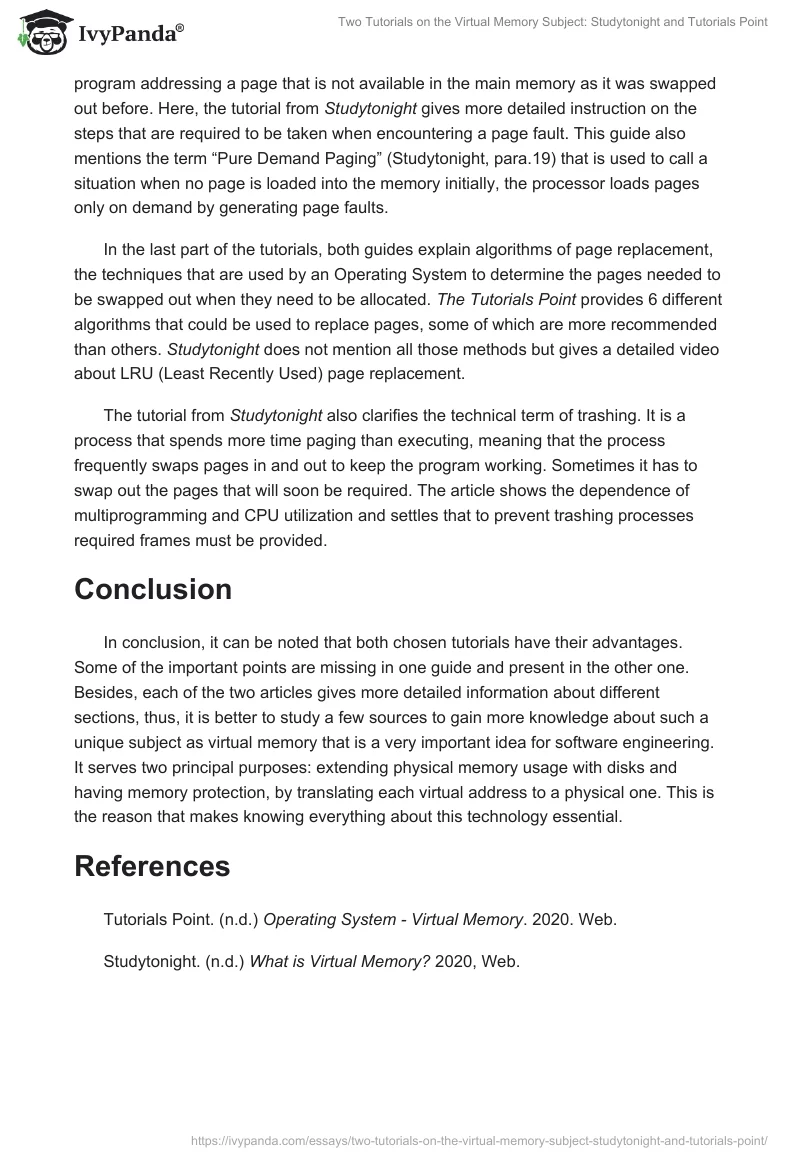 IvyPanda®

Two Tutorials on the Virtual Memory Subject: Studytonight and Tutorials Point

program addressing a page that is not available in the main memory as it was swapped out before. Here, the tutorial from Studytonight gives more detailed instruction on the steps that are required to be taken when encountering a page fault. This guide also mentions the term “Pure Demand Paging” (Studytonight, para.19) that is used to call a situation when no page is loaded into the memory initially, the processor loads pages only on demand by generating page faults.

In the last part of the tutorials, both guides explain algorithms of page replacement, the techniques that are used by an Operating System to determine the pages needed to be swapped out when they need to be allocated. The Tutorials Point provides 6 different algorithms that could be used to replace pages, some of which are more recommended than others. Studytonight does not mention all those methods but gives a detailed video about LRU (Least Recently Used) page replacement.

The tutorial from Studytonight also clarifies the technical term of trashing. It is a process that spends more time paging than executing, meaning that the process frequently swaps pages in and out to keep the program working. Sometimes it has to swap out the pages that will soon be required. The article shows the dependence of multiprogramming and CPU utilization and settles that to prevent trashing processes required frames must be provided.

Conclusion

In conclusion, it can be noted that both chosen tutorials have their advantages. Some of the important points are missing in one guide and present in the other one. Besides, each of the two articles gives more detailed information about different sections, thus, it is better to study a few sources to gain more knowledge about such a unique subject as virtual memory that is a very important idea for software engineering. It serves two principal purposes: extending physical memory usage with disks and having memory protection, by translating each virtual address to a physical one. This is the reason that makes knowing everything about this technology essential.

References

Tutorials Point. (n.d.) Operating System - Virtual Memory. 2020. Web.

Studytonight. (n.d.) What is Virtual Memory? 2020, Web.

https://ivypanda.com/essays/two-tutorials-on-the-virtual-memory-subject-studytonight-and-tutorials-point/